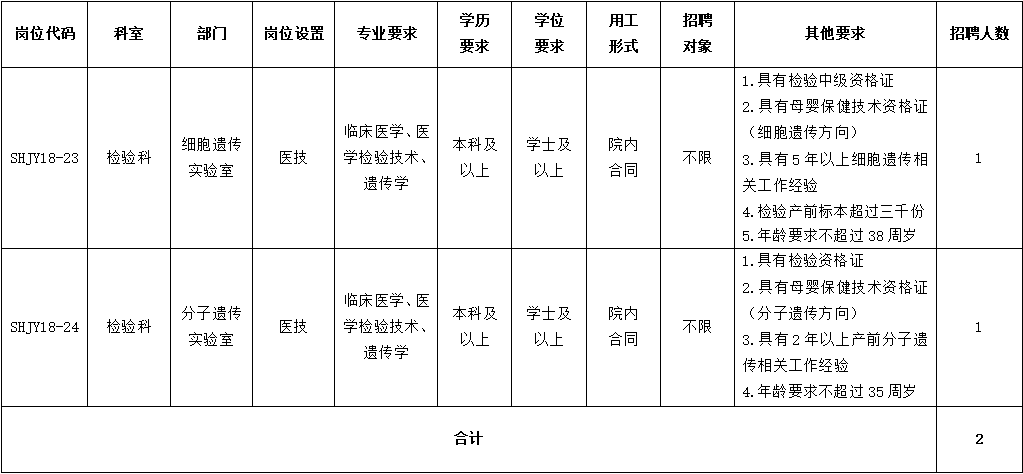 | 岗位代码 | 科室 | 部门 | 岗位设置 | 专业要求 | 学历要求 | 学位要求 | 用工形式 | 招聘对象 | 其他要求 | 招聘人数 |
|---|---|---|---|---|---|---|---|---|---|---|
| SHJY18-23 | 检验科 | 细胞遗传实验室 | 医技 | 临床医学、医学检验技术、遗传学 | 本科及以上 | 学士及以上 | 院内合同 | 不限 | 1.具有检验中级资格证 2.具有母婴保健技术资格证（细胞遗传方向） 3.具有5年以上细胞遗传相关工作经验 4.检验产前标本超过三千份 5.年龄要求不超过38周岁 | 1 |
| SHJY18-24 | 检验科 | 分子遗传实验室 | 医技 | 临床医学、医学检验技术、遗传学 | 本科及以上 | 学士及以上 | 院内合同 | 不限 | 1.具有检验资格证 2.具有母婴保健技术资格证（分子遗传方向） 3.具有2年以上产前分子遗传相关工作经验 4.年龄要求不超过35周岁 | 1 |
| 合计 | | | | | | | | | | 2 |